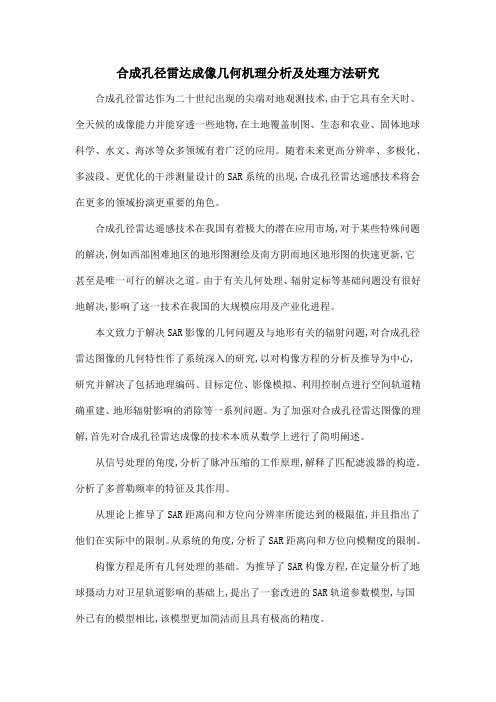 合成孔径雷达成像几何机理分析及处理方法研究

合成孔径雷达作为二十世纪出现的尖端对地观测技术,由于它具有全天时、全天候的成像能力并能穿透一些地物,在土地覆盖制图、生态和农业、固体地球科学、水文、海冰等众多领域有着广泛的应用。随着未来更高分辨率、多极化、多波段、更优化的干涉测量设计的SAR系统的出现,合成孔径雷达遥感技术将会在更多的领域扮演更重要的角色。

合成孔径雷达遥感技术在我国有着极大的潜在应用市场,对于某些特殊问题的解决,例如西部困难地区的地形图测绘及南方阴雨地区地形图的快速更新,它甚至是唯一可行的解决之道。由于有关几何处理、辐射定标等基础问题没有很好地解决,影响了这一技术在我国的大规模应用及产业化进程。

本文致力于解决SAR影像的几何问题及与地形有关的辐射问题,对合成孔径雷达图像的几何特性作了系统深入的研究,以对构像方程的分析及推导为中心,研究并解决了包括地理编码、目标定位、影像模拟、利用控制点进行空间轨道精确重建、地形辐射影响的消除等一系列问题。为了加强对合成孔径雷达图像的理解,首先对合成孔径雷达成像的技术本质从数学上进行了简明阐述。

从信号处理的角度,分析了脉冲压缩的工作原理,解释了匹配滤波器的构造。分析了多普勒频率的特征及其作用。

从理论上推导了SAR距离向和方位向分辨率所能达到的极限值,并且指出了他们在实际中的限制。从系统的角度,分析了SAR距离向和方位向模糊度的限制。

构像方程是所有几何处理的基础。为推导了SAR构像方程,在定量分析了地球摄动力对卫星轨道影响的基础上,提出了一套改进的SAR轨道参数模型,与国外已有的模型相比,该模型更加简洁而且具有极高的精度。